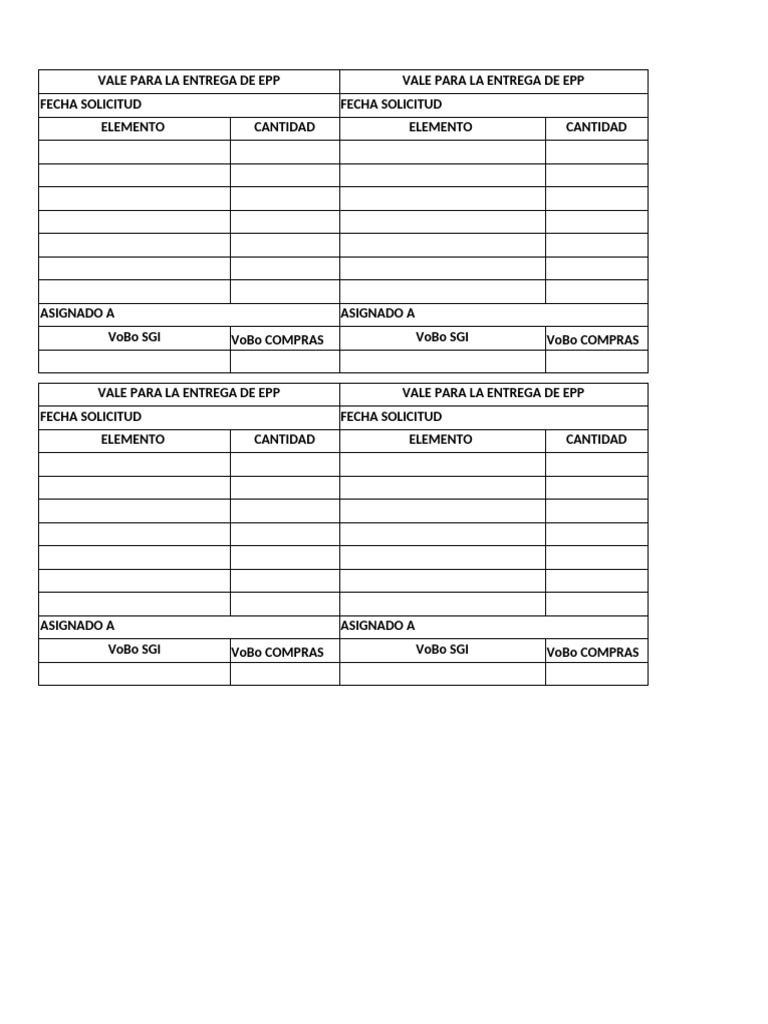 | VALE PARA LA ENTREGA DE EPP | | VALE PARA LA ENTREGA DE EPP | |
|---|---|---|---|
| FECHA SOLICITUD | | FECHA SOLICITUD | |
| ELEMENTO | CANTIDAD | ELEMENTO | CANTIDAD |
| | | | |
| | | | |
| | | | |
| | | | |
| | | | |
| | | | |
| | | | |
| ASIGNADO A | | ASIGNADO A | |
| VoBo SGI | VoBo COMPRAS | VoBo SGI | VoBo COMPRAS |
| | | | |

| VALE PARA LA ENTREGA DE EPP | | VALE PARA LA ENTREGA DE EPP | |
|---|---|---|---|
| FECHA SOLICITUD | | FECHA SOLICITUD | |
| ELEMENTO | CANTIDAD | ELEMENTO | CANTIDAD |
| | | | |
| | | | |
| | | | |
| | | | |
| | | | |
| | | | |
| | | | |
| ASIGNADO A | | ASIGNADO A | |
| VoBo SGI | VoBo COMPRAS | VoBo SGI | VoBo COMPRAS |
| | | | |